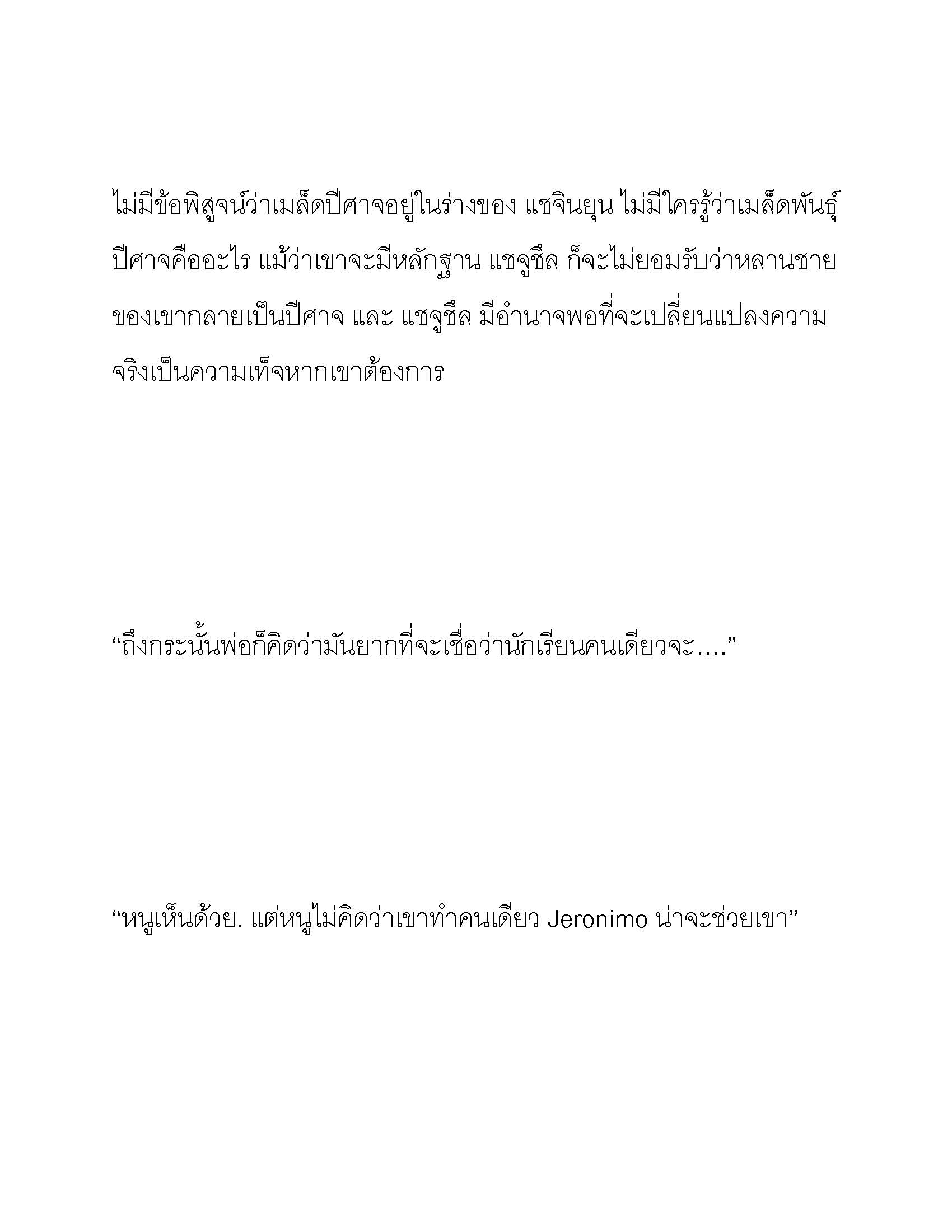 ไม่มีข้อพิสูจน์ว่าเมล็ดปีศาจอยู่ในร่างของ แชจินยุน ไม่มีใครรู้ว่าเมล็ดพันธุ์ปีศาจคืออะไร แม้ว่าเขาจะมีหลักฐาน แชจูชึล ก็จะไม่ยอมรับว่าหลานชายของเขากลายเป็นปีศาจ และ แชจูชึล มีอำนาจพอที่จะเปลี่ยนแปลงความจริงเป็นความเท็จหากเขาต้องการ

“ถึงกระนั้นพ่อก็คิดว่ามันยากที่จะเชื่อว่านักเรียนคนเดียวจะ....”

“หนูเห็นด้วย. แต่หนูไม่คิดว่าเขาทำคนเดียว Jeronimo น่าจะช่วยเขา”